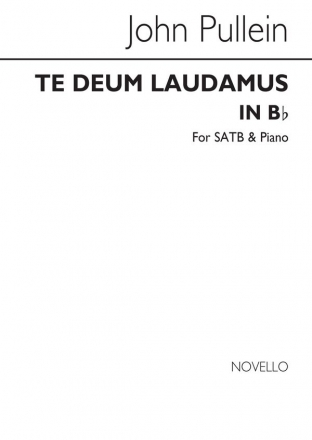 John Pullein

TE DEUM LAUDAMUS

IN B♭

For SATB & Piano

NOVELLO